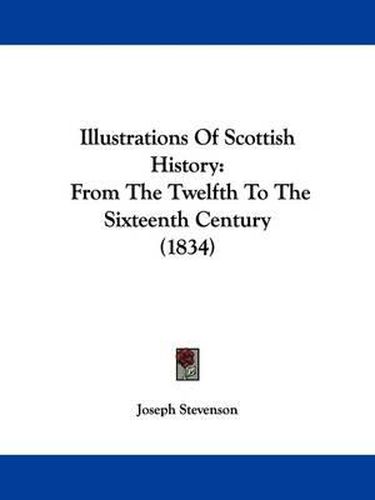 Illustrations Of Scottish History:
From The Twelfth To The Sixteenth Century
(1834)

Joseph Stevenson